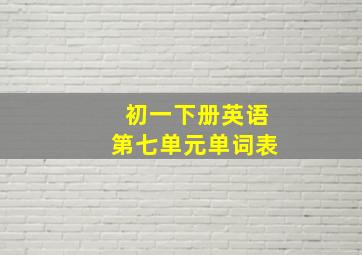 初一下册英语
第七单元单词表